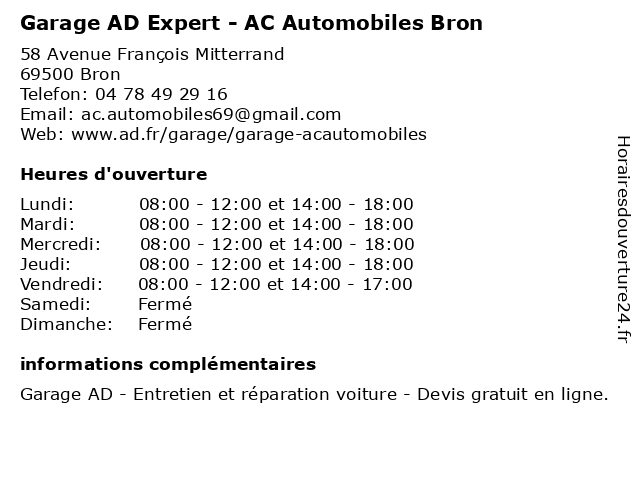 Garage AD Expert - AC Automobiles Bron

58 Avenue François Mitterrand
69500 Bron
Telefon: 04 78 49 29 16
Email: ac.automobiles69@gmail.com
Web: www.ad.fr/garage/garage-acautomobiles

Heures d'ouverture

| | |
|---|---|
| Lundi: | 08:00 - 12:00 et 14:00 - 18:00 |
| Mardi: | 08:00 - 12:00 et 14:00 - 18:00 |
| Mercredi: | 08:00 - 12:00 et 14:00 - 18:00 |
| Jeudi: | 08:00 - 12:00 et 14:00 - 18:00 |
| Vendredi: | 08:00 - 12:00 et 14:00 - 17:00 |
| Samedi: | Fermé |
| Dimanche: | Fermé |

informations complémentaires

Garage AD - Entretien et réparation voiture - Devis gratuit en ligne.

Horairesdouverture24.fr